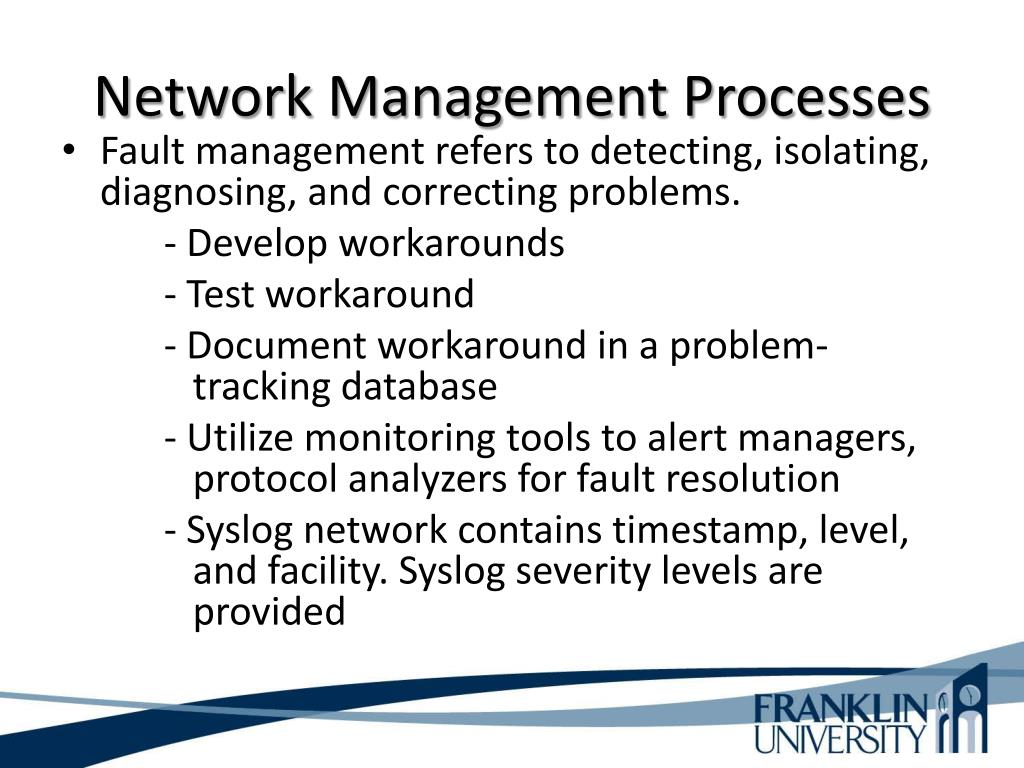 Network Management Processes

• Fault management refers to detecting, isolating, diagnosing, and correcting problems.

- Develop workarounds

- Test workaround

- Document workaround in a problem-tracking database

- Utilize monitoring tools to alert managers, protocol analyzers for fault resolution

- Syslog network contains timestamp, level, and facility. Syslog severity levels are provided

FRANKLIN UNIVERSITY